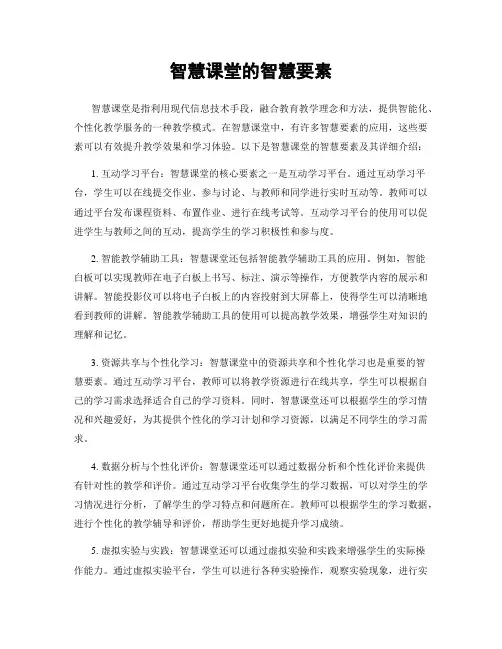 智慧课堂的智慧要素

智慧课堂是指利用现代信息技术手段，融合教育教学理念和方法，提供智能化、个性化教学服务的一种教学模式。在智慧课堂中，有许多智慧要素的应用，这些要素可以有效提升教学效果和学习体验。以下是智慧课堂的智慧要素及其详细介绍：

1. 互动学习平台：智慧课堂的核心要素之一是互动学习平台。通过互动学习平台，学生可以在线提交作业、参与讨论、与教师和同学进行实时互动等。教师可以通过平台发布课程资料、布置作业、进行在线考试等。互动学习平台的使用可以促进学生与教师之间的互动，提高学生的学习积极性和参与度。

2. 智能教学辅助工具：智慧课堂还包括智能教学辅助工具的应用。例如，智能白板可以实现教师在电子白板上书写、标注、演示等操作，方便教学内容的展示和讲解。智能投影仪可以将电子白板上的内容投射到大屏幕上，使得学生可以清晰地看到教师的讲解。智能教学辅助工具的使用可以提高教学效果，增强学生对知识的理解和记忆。

3. 资源共享与个性化学习：智慧课堂中的资源共享和个性化学习也是重要的智慧要素。通过互动学习平台，教师可以将教学资源进行在线共享，学生可以根据自己的学习需求选择适合自己的学习资料。同时，智慧课堂还可以根据学生的学习情况和兴趣爱好，为其提供个性化的学习计划和学习资源，以满足不同学生的学习需求。

4. 数据分析与个性化评价：智慧课堂还可以通过数据分析和个性化评价来提供有针对性的教学和评价。通过互动学习平台收集学生的学习数据，可以对学生的学习情况进行分析，了解学生的学习特点和问题所在。教师可以根据学生的学习数据，进行个性化的教学辅导和评价，帮助学生更好地提升学习成绩。

5. 虚拟实验与实践：智慧课堂还可以通过虚拟实验和实践来增强学生的实际操作能力。通过虚拟实验平台，学生可以进行各种实验操作，观察实验现象，进行实